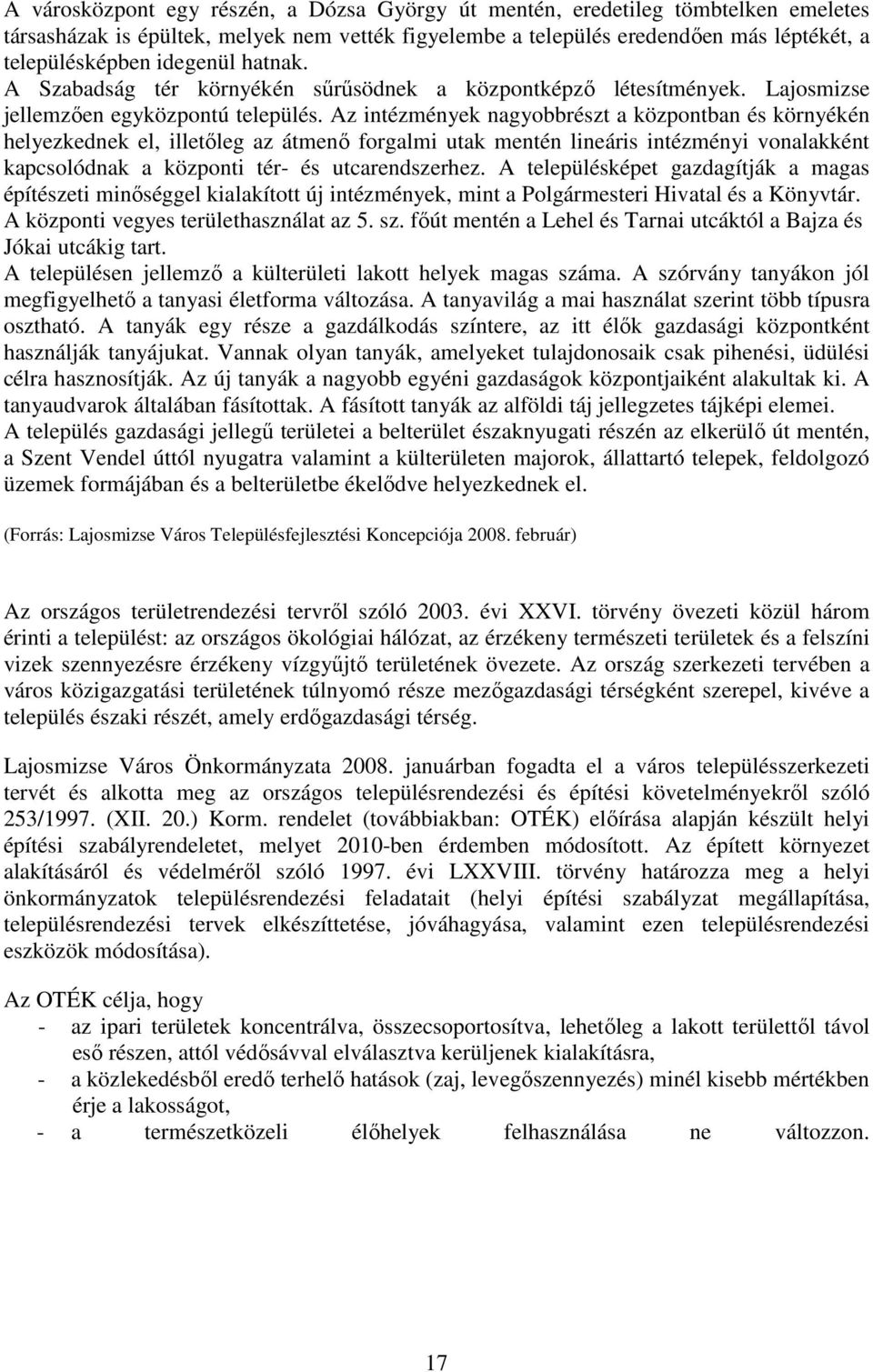 A városközpont egy részén, a Dózsa György út mentén, eredetileg tömbtelken emeletes társasházak is épültek, melyek nem vették figyelembe a település eredendően más léptékét, a településképben idegenül hatnak.
A Szabadság tér környékén sűrűsödnek a központképző létesítmények. Lajosmizse jellemzően egyközpontú település. Az intézmények nagyobbrészt a központban és környékén helyezkednek el, illetőleg az átmenő forgalmi utak mentén lineáris intézményi vonalakként kapcsolódnak a központi tér- és utcarendszerhez. A településképet gazdagítják a magas építészeti minőséggel kialakított új intézmények, mint a Polgármesteri Hivatal és a Könyvtár.
A központi vegyes területhasználat az 5. sz. főút mentén a Lehel és Tarnai utcáktól a Bajza és Jókai utcákig tart.
A településen jellemző a külterületi lakott helyek magas száma. A szórvány tanyákon jól megfigyelhető a tanyasi életforma változása. A tanyavilág a mai használat szerint több típusra osztható. A tanyák egy része a gazdálkodás színtere, az itt élők gazdasági központként használják tanyájukat. Vannak olyan tanyák, amelyeket tulajdonosaik csak pihenési, üdülési célra hasznosítják. Az új tanyák a nagyobb egyéni gazdaságok központjaiként alakultak ki. A tanyaudvarok általában fásítottak. A fásított tanyák az alföldi táj jellegzetes tájképi elemei.
A település gazdasági jellegű területei a belterület északnyugati részén az elkerülő út mentén, a Szent Vendel úttól nyugatra valamint a külterületen majorok, állattartó telepek, feldolgozó üzemek formájában és a belterületbe ékelődve helyezkednek el.

(Forrás: Lajosmizse Város Településfejlesztési Koncepciója 2008. február)

Az országos területrendezési tervről szóló 2003. évi XXVI. törvény övezeti közül három érinti a települést: az országos ökológiai hálózat, az érzékeny természeti területek és a felszíni vizek szennyezésre érzékeny vízgyűjtő területének övezete. Az ország szerkezeti tervében a város közigazgatási területének túlnyomó része mezőgazdasági térségként szerepel, kivéve a település északi részét, amely erdőgazdasági térség.

Lajosmizse Város Önkormányzata 2008. januárban fogadta el a város településszerkezeti tervét és alkotta meg az országos településrendezési és építési követelményekről szóló 253/1997. (XII. 20.) Korm. rendelet (továbbiakban: OTÉK) előírása alapján készült helyi építési szabályrendeletet, melyet 2010-ben érdemben módosított. Az épített környezet alakításáról és védelméről szóló 1997. évi LXXVIII. törvény határozza meg a helyi önkormányzatok településrendezési feladatait (helyi építési szabályzat megállapítása, településrendezési tervek elkészíttetése, jóváhagyása, valamint ezen településrendezési eszközök módosítása).

Az OTÉK célja, hogy
- az ipari területek koncentrálva, összecsoportosítva, lehetőleg a lakott területtől távol eső részen, attól védősávval elválasztva kerüljenek kialakításra,
- a közlekedésből eredő terhelő hatások (zaj, levegőszennyezés) minél kisebb mértékben érje a lakosságot,
- a természetközeli élőhelyek felhasználása ne változzon.

17